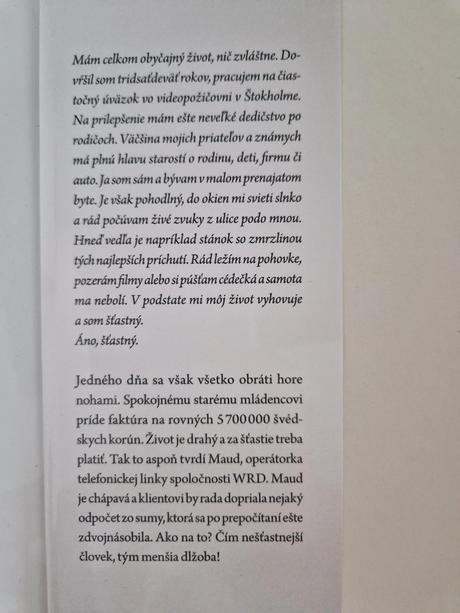 Mám celkom obyčajný život, nič zvláštne. Dovŕšil som tridsaťdeväť rokov, pracujem na čiastočný úväzok vo videopožičovni v Štokholme. Na prilepšenie mám ešte neveľké dedičstvo po rodičoch. Väčšina mojich priateľov a známych má plnú hlavu starostí o rodinu, deti, firmu či auto. Ja som sám a bývam v malom prenajatom byte. Je však pohodlný, do okien mi svieti slnko a rád počúvam živé zvuky z ulice podo mnou. Hneď vedľa je napríklad stánok so zmrzlinou tých najlepších príchutí. Rád ležím na pohovke, pozerám filmy alebo si púšťam cédečká a samota ma nebolí. V podstate mi môj život vyhovuje a som šťastný.
Áno, šťastný.

Jedného dňa sa však všetko obráti hore nohami. Spokojnému starému mládencovi príde faktúra na rovných 5 700 000 švédskych korún. Život je drahý a za šťastie treba platiť. Tak to aspoň tvrdí Maud, operátorka telefonickej linky spoločnosti WRD. Maud je chápavá a klientovi by rada dopriala nejaký odpočet zo sumy, ktorá sa po prepočítaní ešte zdvojnásobila. Ako na to? Čím nešťastnejší človek, tým menšia dlžoba!